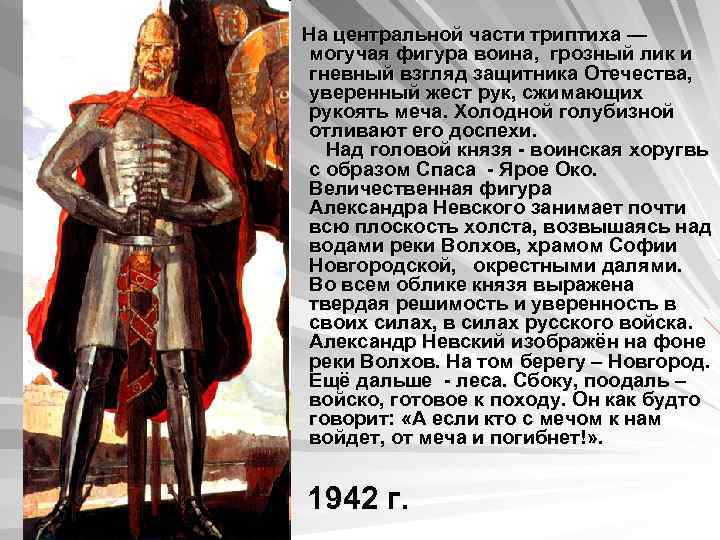 На центральной части триптиха — могучая фигура воина, грозный лик и гневный взгляд защитника Отечества, уверенный жест рук, сжимающих рукоять меча. Холодной голубизной отливают его доспехи.

Над головой князя - воинская хоругвь с образом Спаса - Ярое Око. Величественная фигура Александра Невского занимает почти всю плоскость холста, возвышаясь над водами реки Волхов, храмом Софии Новгородской, окрестными далями. Во всем облике князя выражена твердая решимость и уверенность в своих силах, в силах русского войска. Александр Невский изображён на фоне реки Волхов. На том берегу – Новгород. Ещё дальше - леса. Сбоку, поодаль – войско, готовое к походу. Он как будто говорит: «А если кто с мечом к нам войдет, от меча и погибнет!».

1942 г.